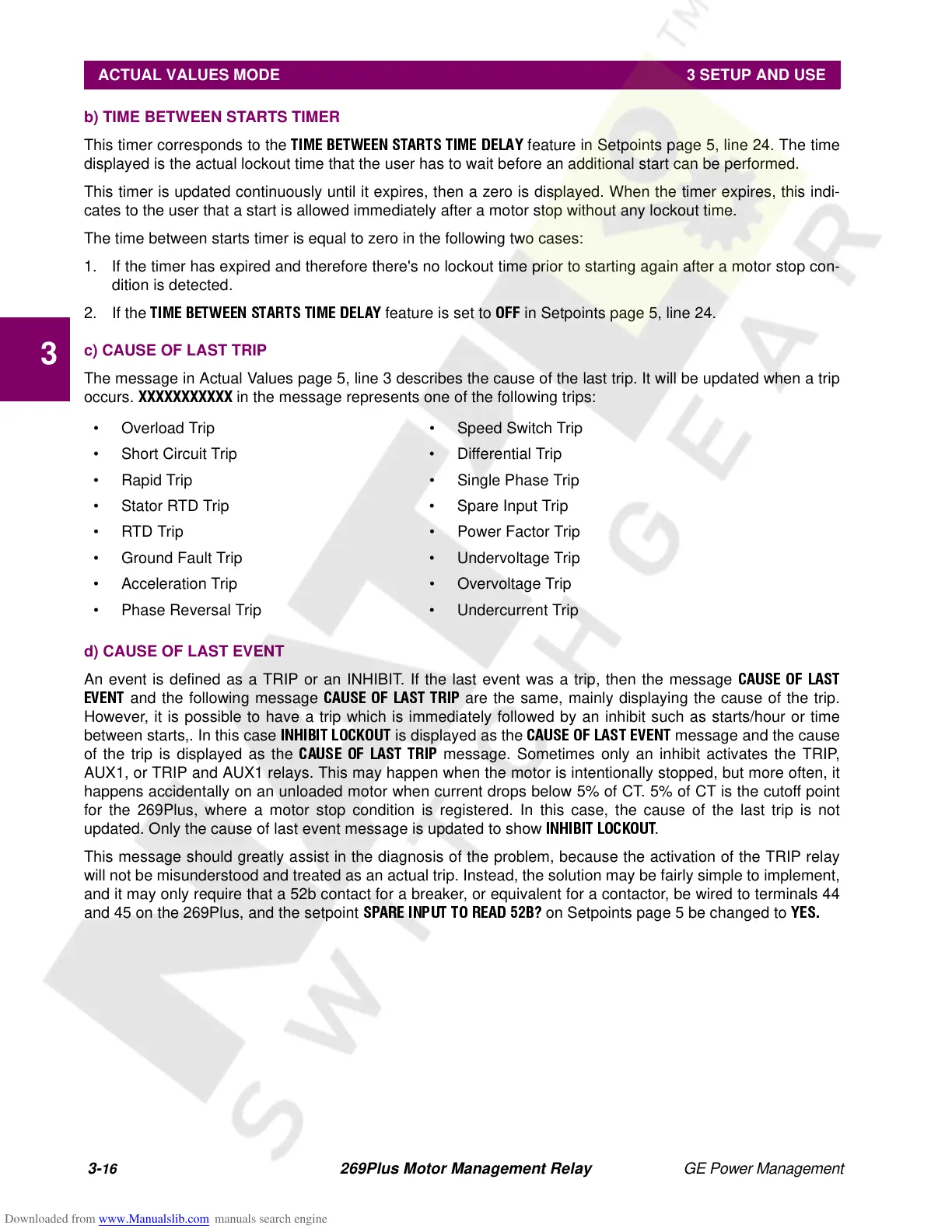 ACTUAL VALUES MODE    3 SETUP AND USE

b) TIME BETWEEN STARTS TIMER

This timer corresponds to the TIME BETWEEN STARTS TIME DELAY feature in Setpoints page 5, line 24. The time displayed is the actual lockout time that the user has to wait before an additional start can be performed.

This timer is updated continuously until it expires, then a zero is displayed. When the timer expires, this indicates to the user that a start is allowed immediately after a motor stop without any lockout time.

The time between starts timer is equal to zero in the following two cases:

1. If the timer has expired and therefore there's no lockout time prior to starting again after a motor stop condition is detected.

2. If the TIME BETWEEN STARTS TIME DELAY feature is set to OFF in Setpoints page 5, line 24.

3

c) CAUSE OF LAST TRIP

The message in Actual Values page 5, line 3 describes the cause of the last trip. It will be updated when a trip occurs. XXXXXXXXXXX in the message represents one of the following trips:

• Overload Trip
• Short Circuit Trip
• Rapid Trip
• Stator RTD Trip
• RTD Trip
• Ground Fault Trip
• Acceleration Trip
• Phase Reversal Trip

• Speed Switch Trip
• Differential Trip
• Single Phase Trip
• Spare Input Trip
• Power Factor Trip
• Undervoltage Trip
• Overvoltage Trip
• Undercurrent Trip

d) CAUSE OF LAST EVENT

An event is defined as a TRIP or an INHIBIT. If the last event was a trip, then the message CAUSE OF LAST EVENT and the following message CAUSE OF LAST TRIP are the same, mainly displaying the cause of the trip. However, it is possible to have a trip which is immediately followed by an inhibit such as starts/hour or time between starts,. In this case INHIBIT LOCKOUT is displayed as the CAUSE OF LAST EVENT message and the cause of the trip is displayed as the CAUSE OF LAST TRIP message. Sometimes only an inhibit activates the TRIP, AUX1, or TRIP and AUX1 relays. This may happen when the motor is intentionally stopped, but more often, it happens accidentally on an unloaded motor when current drops below 5% of CT. 5% of CT is the cutoff point for the 269Plus, where a motor stop condition is registered. In this case, the cause of the last trip is not updated. Only the cause of last event message is updated to show INHIBIT LOCKOUT.

This message should greatly assist in the diagnosis of the problem, because the activation of the TRIP relay will not be misunderstood and treated as an actual trip. Instead, the solution may be fairly simple to implement, and it may only require that a 52b contact for a breaker, or equivalent for a contactor, be wired to terminals 44 and 45 on the 269Plus, and the setpoint SPARE INPUT TO READ 52B? on Setpoints page 5 be changed to YES.

3-16    269Plus Motor Management Relay    GE Power Management

Downloaded from www.Manualslib.com manuals search engine